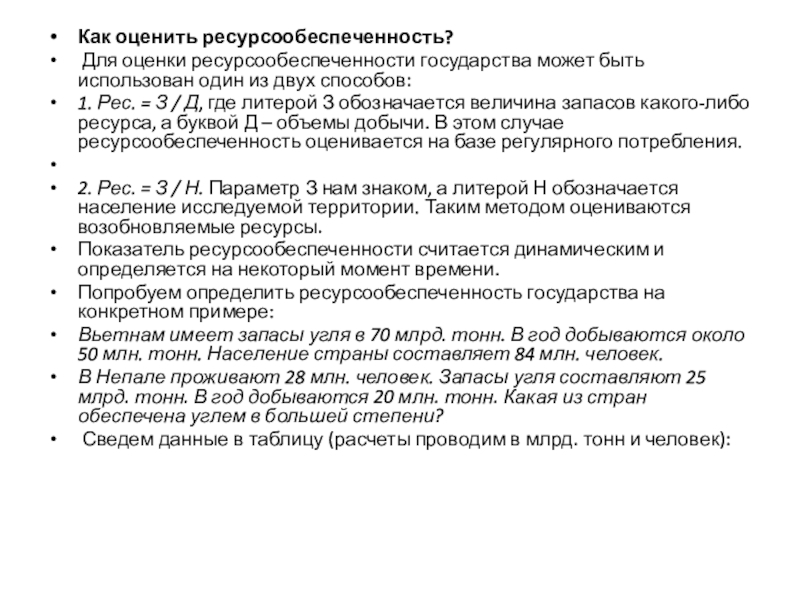 • Как оценить ресурсообеспеченность?
• Для оценки ресурсообеспеченности государства может быть использован один из двух способов:
• 1. Рес. = З / Д, где литерой З обозначается величина запасов какого-либо ресурса, а буквой Д – объемы добычи. В этом случае ресурсообеспеченность оценивается на базе регулярного потребления.
•
• 2. Рес. = З / Н. Параметр З нам знаком, а литерой Н обозначается население исследуемой территории. Таким методом оцениваются возобновляемые ресурсы.
• Показатель ресурсообеспеченности считается динамическим и определяется на некоторый момент времени.
• Попробуем определить ресурсообеспеченность государства на конкретном примере:
• Вьетнам имеет запасы угля в 70 млрд. тонн. В год добываются около 50 млн. тонн. Население страны составляет 84 млн. человек.
• В Непале проживают 28 млн. человек. Запасы угля составляют 25 млрд. тонн. В год добываются 20 млн. тонн. Какая из стран обеспечена углем в большей степени?
• Сведем данные в таблицу (расчеты проводим в млрд. тонн и человек):